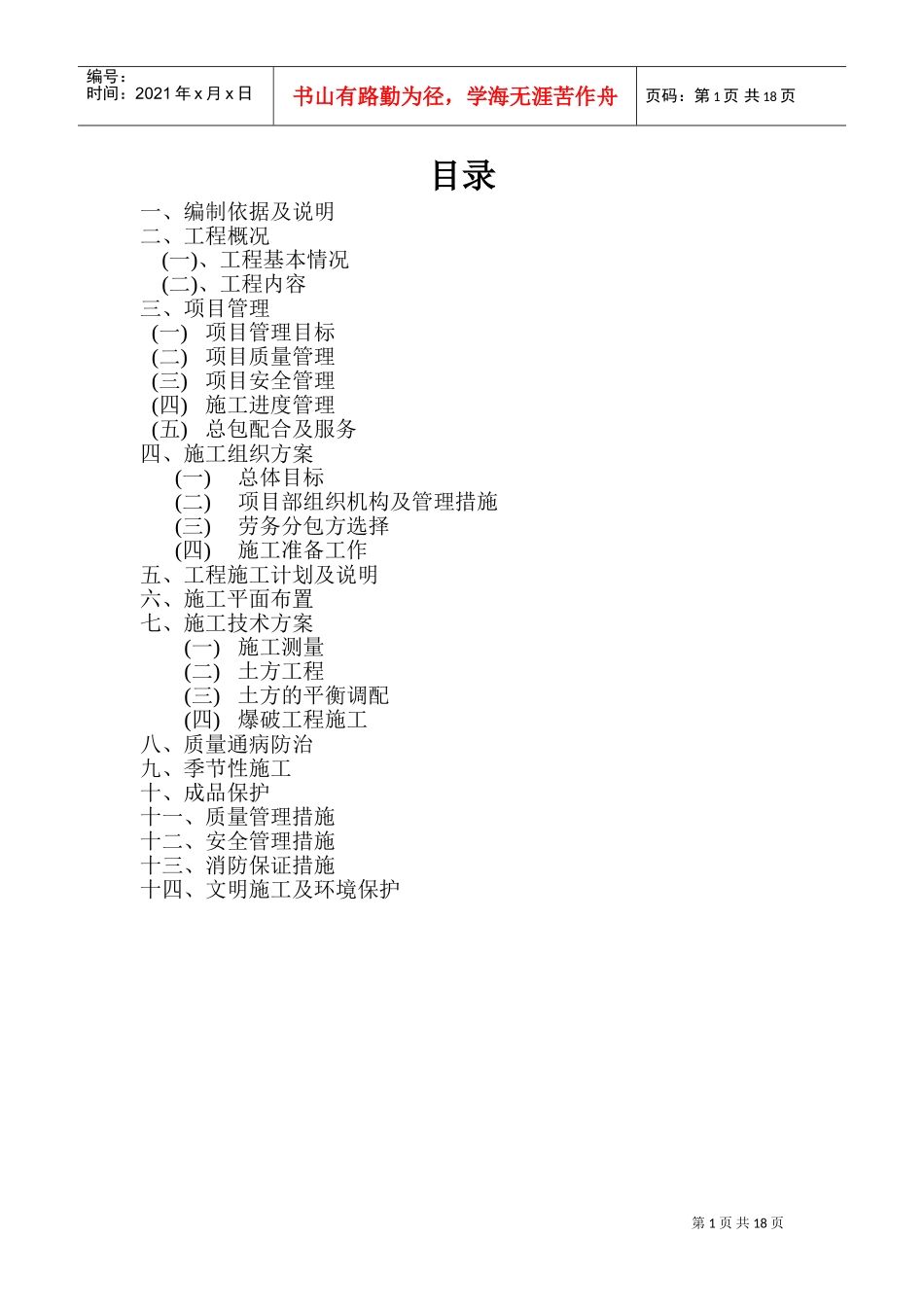 编号：
时间：2021 年 x 月 x 日

书山有路勤为径，学海无涯苦作舟

页码：第 1 页 共 18 页

目录

一、编制依据及说明
二、工程概况
(一)、工程基本情况
(二)、工程内容
三、项目管理
(一) 项目管理目标
(二) 项目质量管理
(三) 项目安全管理
(四) 施工进度管理
(五) 总包配合及服务
四、施工组织方案
(一) 总体目标
(二) 项目部组织机构及管理措施
(三) 劳务分包方选择
(四) 施工准备工作
五、工程施工计划及说明
六、施工平面布置
七、施工技术方案
(一) 施工测量
(二) 土方工程
(三) 土方的平衡调配
(四) 爆破工程施工
八、质量通病防治
九、季节性施工
十、成品保护
十一、质量管理措施
十二、安全管理措施
十三、消防保证措施
十四、文明施工及环境保护

第 1 页 共 18 页